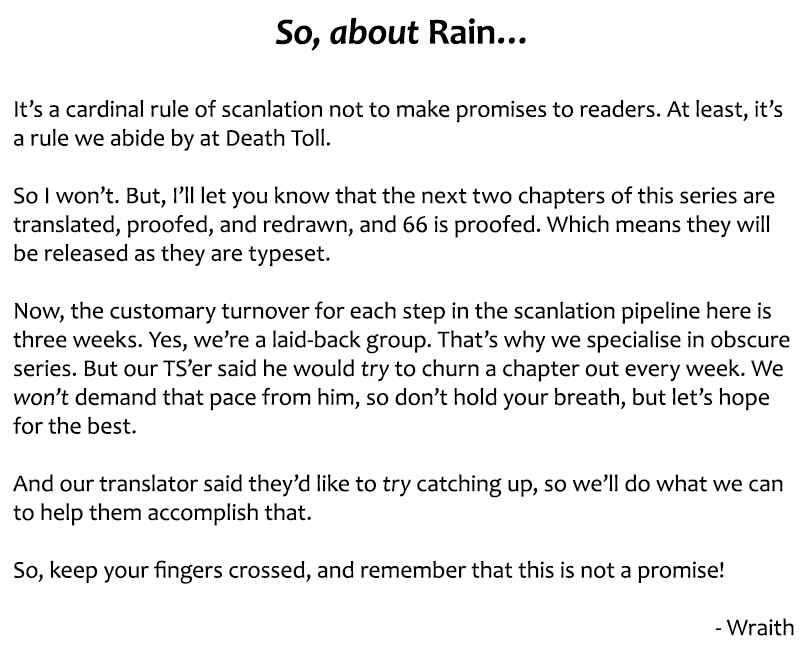 So, about Rain...

It's a cardinal rule of scanlation not to make promises to readers. At least, it's a rule we abide by at Death Toll.

So I won't. But, I'll let you know that the next two chapters of this series are translated, proofed, and redrawn, and 66 is proofed. Which means they will be released as they are typeset.

Now, the customary turnover for each step in the scanlation pipeline here is three weeks. Yes, we're a laid-back group. That's why we specialise in obscure series. But our TS'er said he would try to churn a chapter out every week. We won't demand that pace from him, so don't hold your breath, but let's hope for the best.

And our translator said they'd like to try catching up, so we'll do what we can to help them accomplish that.

So, keep your fingers crossed, and remember that this is not a promise!

- Wraith